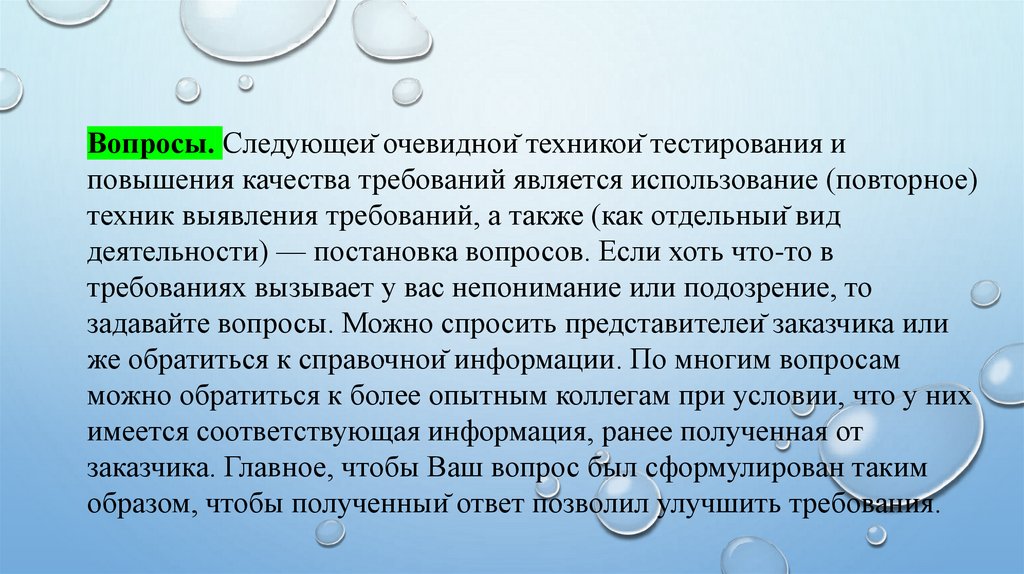 Вопросы. Следующей очевидной техникой тестирования и повышения качества требований является использование (повторное) техник выявления требований, а также (как отдельный вид деятельности) — постановка вопросов. Если хоть что-то в требованиях вызывает у вас непонимание или подозрение, то задавайте вопросы. Можно спросить представителей заказчика или же обратиться к справочной информации. По многим вопросам можно обратиться к более опытным коллегам при условии, что у них имеется соответствующая информация, ранее полученная от заказчика. Главное, чтобы Ваш вопрос был сформулирован таким образом, чтобы полученный ответ позволил улучшить требования.